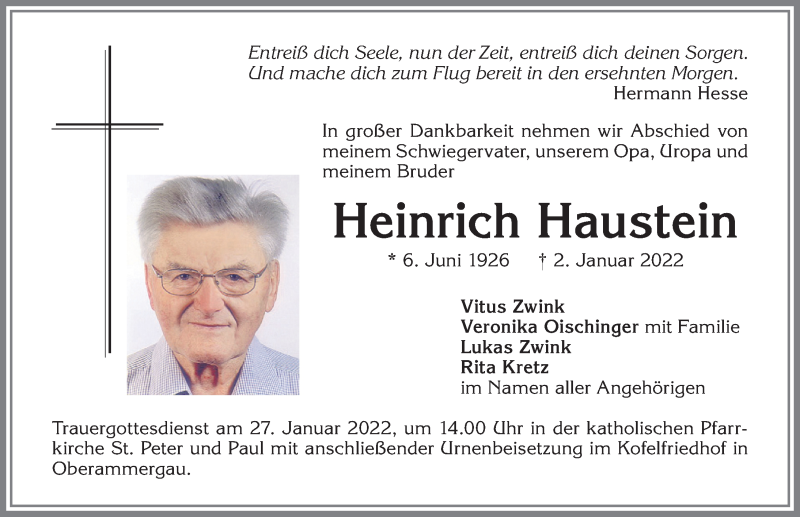 Entreiß dich Seele, nun der Zeit, entreiß dich deinen Sorgen.
Und mache dich zum Flug bereit in den ersehnten Morgen.
Hermann Hesse

In großer Dankbarkeit nehmen wir Abschied von meinem Schwiegervater, unserem Opa, Uropa und meinem Bruder

Heinrich Haustein

* 6. Juni 1926 † 2. Januar 2022

Vitus Zwink
Veronika Oischinger mit Familie
Lukas Zwink
Rita Kretz
im Namen aller Angehörigen

Trauergottesdienst am 27. Januar 2022, um 14.00 Uhr in der katholischen Pfarrkirche St. Peter und Paul mit anschließender Urnenbeisetzung im Kofelfriedhof in Oberammergau.